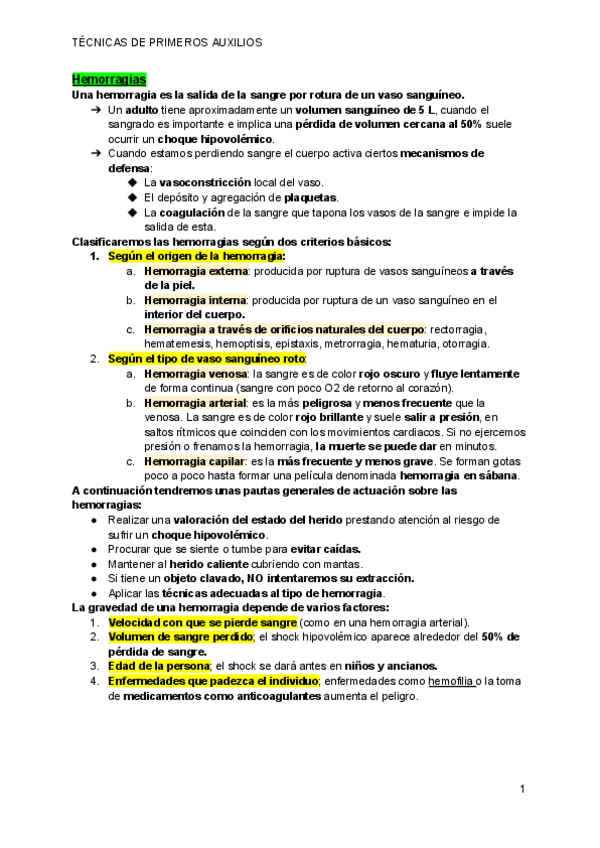 TÉCNICAS DE PRIMEROS AUXILIOS

Hemorragias
Una hemorragia es la salida de la sangre por rotura de un vaso sanguíneo.

➔ Un adulto tiene aproximadamente un volumen sanguíneo de 5 L, cuando el sangrado es importante e implica una pérdida de volumen cercana al 50% suele ocurrir un choque hipovolémico.
➔ Cuando estamos perdiendo sangre el cuerpo activa ciertos mecanismos de defensa:
◆ La vasoconstricción local del vaso.
◆ El depósito y agregación de plaquetas.
◆ La coagulación de la sangre que tapona los vasos de la sangre e impide la salida de esta.

Clasificaremos las hemorragias según dos criterios básicos:
1. Según el origen de la hemorragia:
a. Hemorragia externa: producida por ruptura de vasos sanguíneos a través de la piel.
b. Hemorragia interna: producida por ruptura de un vaso sanguíneo en el interior del cuerpo.
c. Hemorragia a través de orificios naturales del cuerpo: rectorragia, hematemesis, hemoptisis, epistaxis, metrorragia, hematuria, otorragia.
2. Según el tipo de vaso sanguíneo roto:
a. Hemorragia venosa: la sangre es de color rojo oscuro y fluye lentamente de forma continua (sangre con poco O2 de retorno al corazón).
b. Hemorragia arterial: es la más peligrosa y menos frecuente que la venosa. La sangre es de color rojo brillante y suele salir a presión, en saltos rítmicos que coinciden con los movimientos cardiacos. Si no ejercemos presión o frenamos la hemorragia, la muerte se puede dar en minutos.
c. Hemorragia capilar: es la más frecuente y menos grave. Se forman gotas poco a poco hasta formar una película denominada hemorragia en sábana.

A continuación tendremos unas pautas generales de actuación sobre las hemorragias:
● Realizar una valoración del estado del herido prestando atención al riesgo de sufrir un choque hipovolémico.
● Procurar que se siente o tumbe para evitar caídas.
● Mantener al herido caliente cubriendo con mantas.
● Si tiene un objeto clavado, NO intentaremos su extracción.
● Aplicar las técnicas adecuadas al tipo de hemorragia.

La gravedad de una hemorragia depende de varios factores:
1. Velocidad con que se pierde sangre (como en una hemorragia arterial).
2. Volumen de sangre perdido; el shock hipovolémico aparece alrededor del 50% de pérdida de sangre.
3. Edad de la persona; el shock se dará antes en niños y ancianos.
4. Enfermedades que padezca el individuo; enfermedades como hemofilia o la toma de medicamentos como anticoagulantes aumenta el peligro.

1